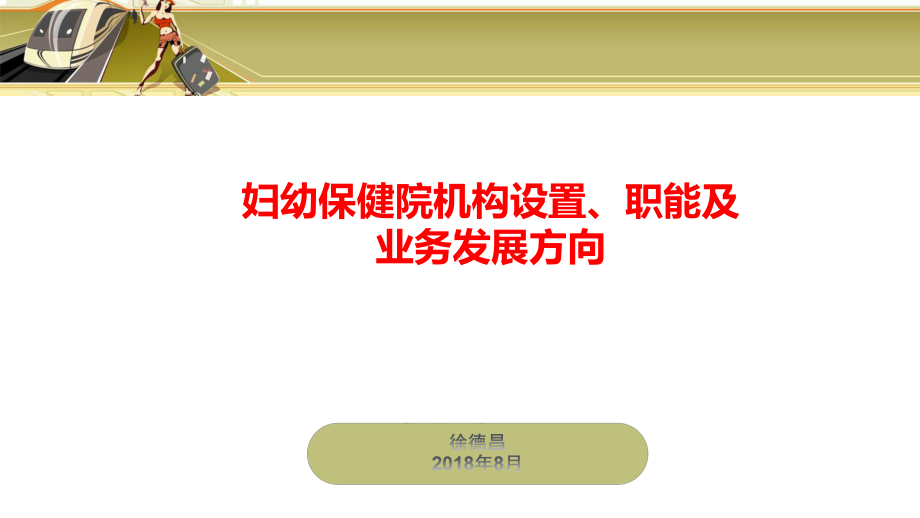 妇幼保健院机构设置、职能及业务发展方向

徐德昌
2018年8月